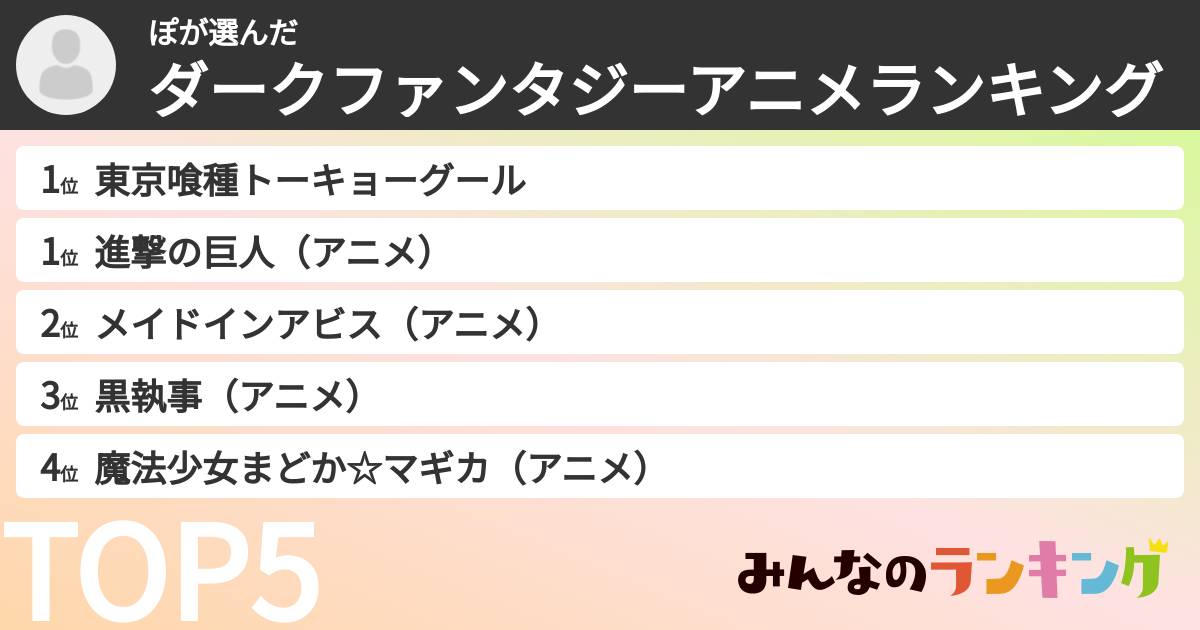 ぽが選んだ
ダークファンタジーアニメランキング

1位 東京喰種トーキョーグール
1位 進撃の巨人（アニメ）
2位 メイドインアビス（アニメ）
3位 黒執事（アニメ）
4位 魔法少女まどか☆マギカ（アニメ）

TOP5

みんなのランキング